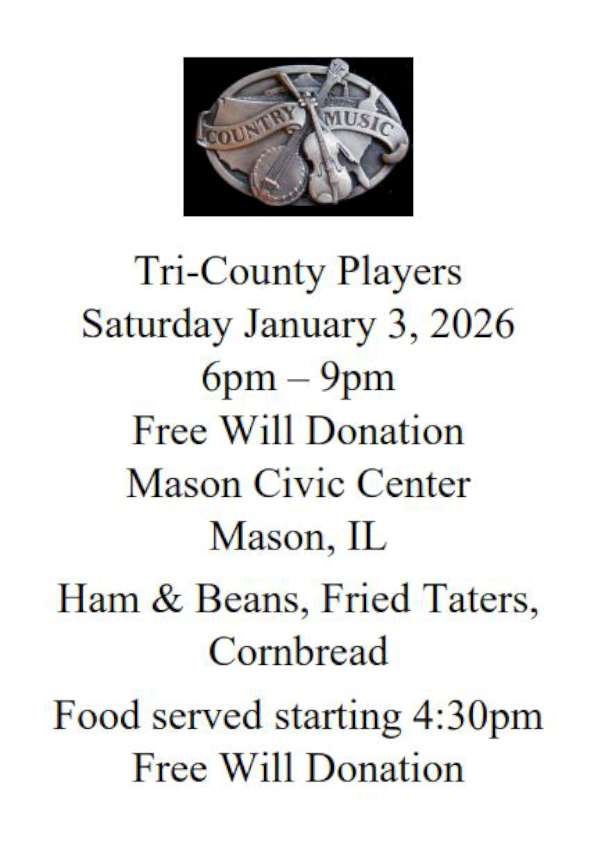 COUNTRY MUSIC

Tri-County Players
Saturday January 3, 2026
6pm – 9pm
Free Will Donation
Mason Civic Center
Mason, IL

Ham & Beans, Fried Taters, Cornbread

Food served starting 4:30pm
Free Will Donation